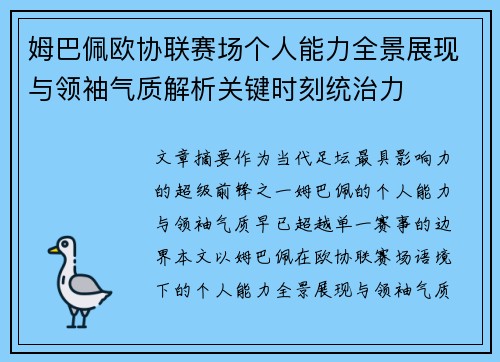 姆巴佩欧协联赛场个人能力全景展现与领袖气质解析关键时刻统治力

文章摘要作为当代足坛最具影响力的超级前锋之一姆巴佩的个人能力与领袖气质早已超越单一赛事的边界本文以姆巴佩在欧协联赛场语境下的个人能力全景展现与领袖气质